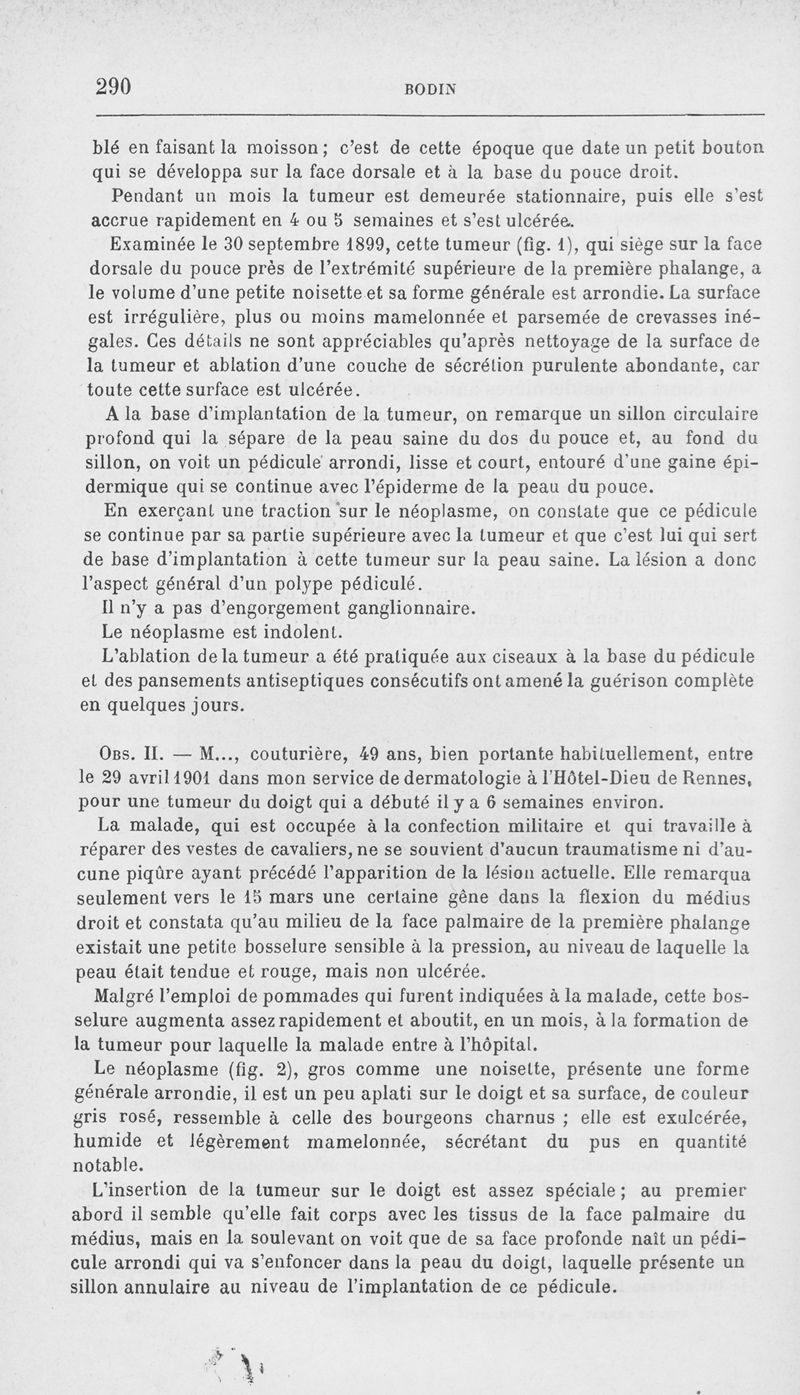 290 BODIN

blé en faisant la moisson ; c'est de cette époque que date un petit bouton qui se développa sur la face dorsale et à la base du pouce droit.

Pendant un mois la tumeur est demeurée stationnaire, puis elle s'est accrue rapidement en 4 ou 5 semaines et s'est ulcérée.

Examinée le 30 septembre 1899, cette tumeur (fig. 1), qui siège sur la face dorsale du pouce près de l'extrémité supérieure de la première phalange, a le volume d'une petite noisette et sa forme générale est arrondie. La surface est irrégulière, plus ou moins mamelonnée et parsemée de crevasses inégales. Ces détails ne sont appréciables qu'après nettoyage de la surface de la tumeur et ablation d'une couche de sécrétion purulente abondante, car toute cette surface est ulcérée.

A la base d'implantation de la tumeur, on remarque un sillon circulaire profond qui la sépare de la peau saine du dos du pouce et, au fond du sillon, on voit un pédicule arrondi, lisse et court, entouré d'une gaine épidermique qui se continue avec l'épiderme de la peau du pouce.

En exerçant une traction sur le néoplasme, on constate que ce pédicule se continue par sa partie supérieure avec la tumeur et que c'est lui qui sert de base d'implantation à cette tumeur sur la peau saine. La lésion a donc l'aspect général d'un polype pédiculé.

Il n'y a pas d'engorgement ganglionnaire.

Le néoplasme est indolent.

L'ablation de la tumeur a été pratiquée aux ciseaux à la base du pédicule et des pansements antiseptiques consécutifs ont amené la guérison complète en quelques jours.

Obs. II. — M..., couturière, 49 ans, bien portante habituellement, entre le 29 avril 1901 dans mon service de dermatologie à l'Hôtel-Dieu de Rennes, pour une tumeur du doigt qui a débuté il y a 6 semaines environ.

La malade, qui est occupée à la confection militaire et qui travaille à réparer des vestes de cavaliers, ne se souvient d'aucun traumatisme ni d'aucune piqûre ayant précédé l'apparition de la lésion actuelle. Elle remarqua seulement vers le 15 mars une certaine gêne dans la flexion du médius droit et constata qu'au milieu de la face palmaire de la première phalange existait une petite bosselure sensible à la pression, au niveau de laquelle la peau était tendue et rouge, mais non ulcérée.

Malgré l'emploi de pommades qui furent indiquées à la malade, cette bosselure augmenta assez rapidement et aboutit, en un mois, à la formation de la tumeur pour laquelle la malade entre à l'hôpital.

Le néoplasme (fig. 2), gros comme une noisette, présente une forme générale arrondie, il est un peu aplati sur le doigt et sa surface, de couleur gris rosé, ressemble à celle des bourgeons charnus ; elle est exulcérée, humide et légèrement mamelonnée, sécrétant du pus en quantité notable.

L'insertion de la tumeur sur le doigt est assez spéciale ; au premier abord il semble qu'elle fait corps avec les tissus de la face palmaire du médius, mais en la soulevant on voit que de sa face profonde naît un pédicule arrondi qui va s'enfoncer dans la peau du doigt, laquelle présente un sillon annulaire au niveau de l'implantation de ce pédicule.